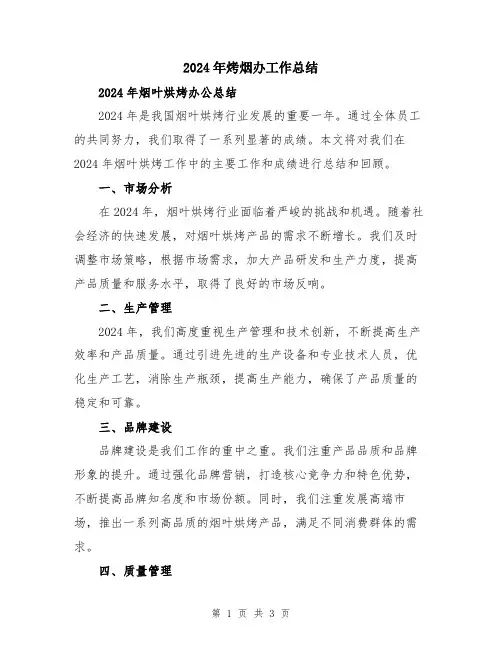 2024年烤烟办工作总结

2024年烟叶烘烤办公总结

2024年是我国烟叶烘烤行业发展的重要一年。通过全体员工的共同努力，我们取得了一系列显著的成绩。本文将对我们在2024年烟叶烘烤工作中的主要工作和成绩进行总结和回顾。

一、市场分析

在2024年，烟叶烘烤行业面临着严峻的挑战和机遇。随着社会经济的快速发展，对烟叶烘烤产品的需求不断增长。我们及时调整市场策略，根据市场需求，加大产品研发和生产力度，提高产品质量和服务水平，取得了良好的市场反响。

二、生产管理

2024年，我们高度重视生产管理和技术创新，不断提高生产效率和产品质量。通过引进先进的生产设备和专业技术人员，优化生产工艺，消除生产瓶颈，提高生产能力，确保了产品质量的稳定和可靠。

三、品牌建设

品牌建设是我们工作的重中之重。我们注重产品品质和品牌形象的提升。通过强化品牌营销，打造核心竞争力和特色优势，不断提高品牌知名度和市场份额。同时，我们注重发展高端市场，推出一系列高品质的烟叶烘烤产品，满足不同消费群体的需求。

四、质量管理

第 1 页 共 3 页